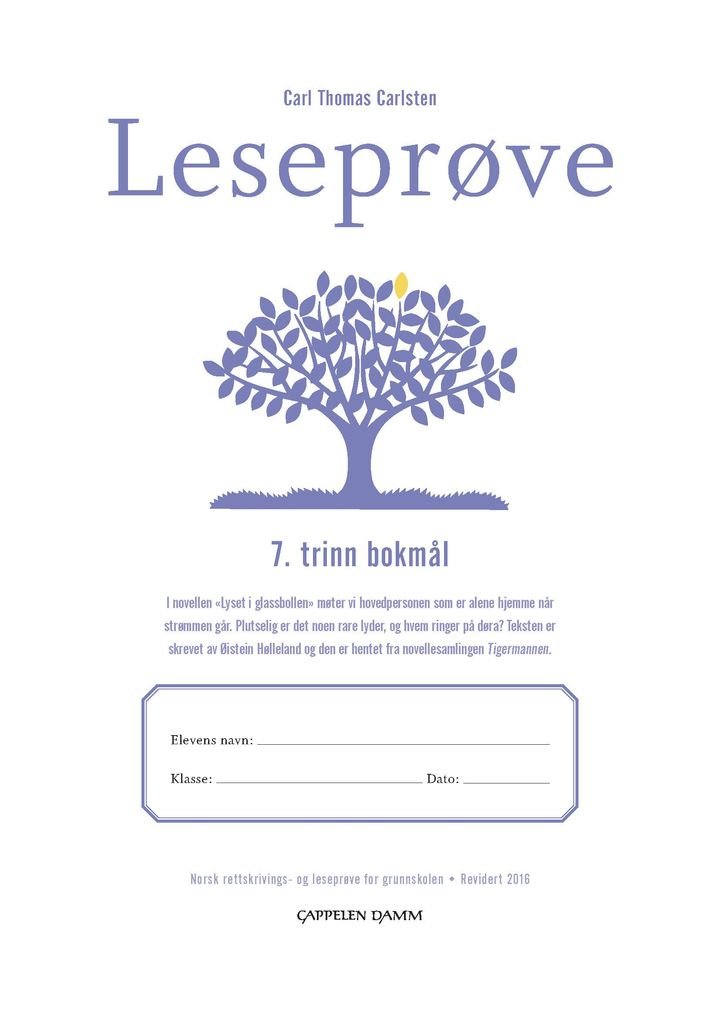 Carl Thomas Carlsten

Leseprøve

7. trinn bokmål

I novellen «Lyset i glassbollen» møter vi hovedpersonen som er alene hjemme når strømmen går. Plutselig er det noen rare lyder, og hvem ringer på døra? Teksten er skrevet av Øistein Hølleland og den er hentet fra novellesamlingen Tigermannen.

Elevens navn: ____

Klasse: ____ Dato: ____

Norsk rettskrivings- og leseprøve for grunnskolen • Revidert 2016

CAPPELEN DAMM